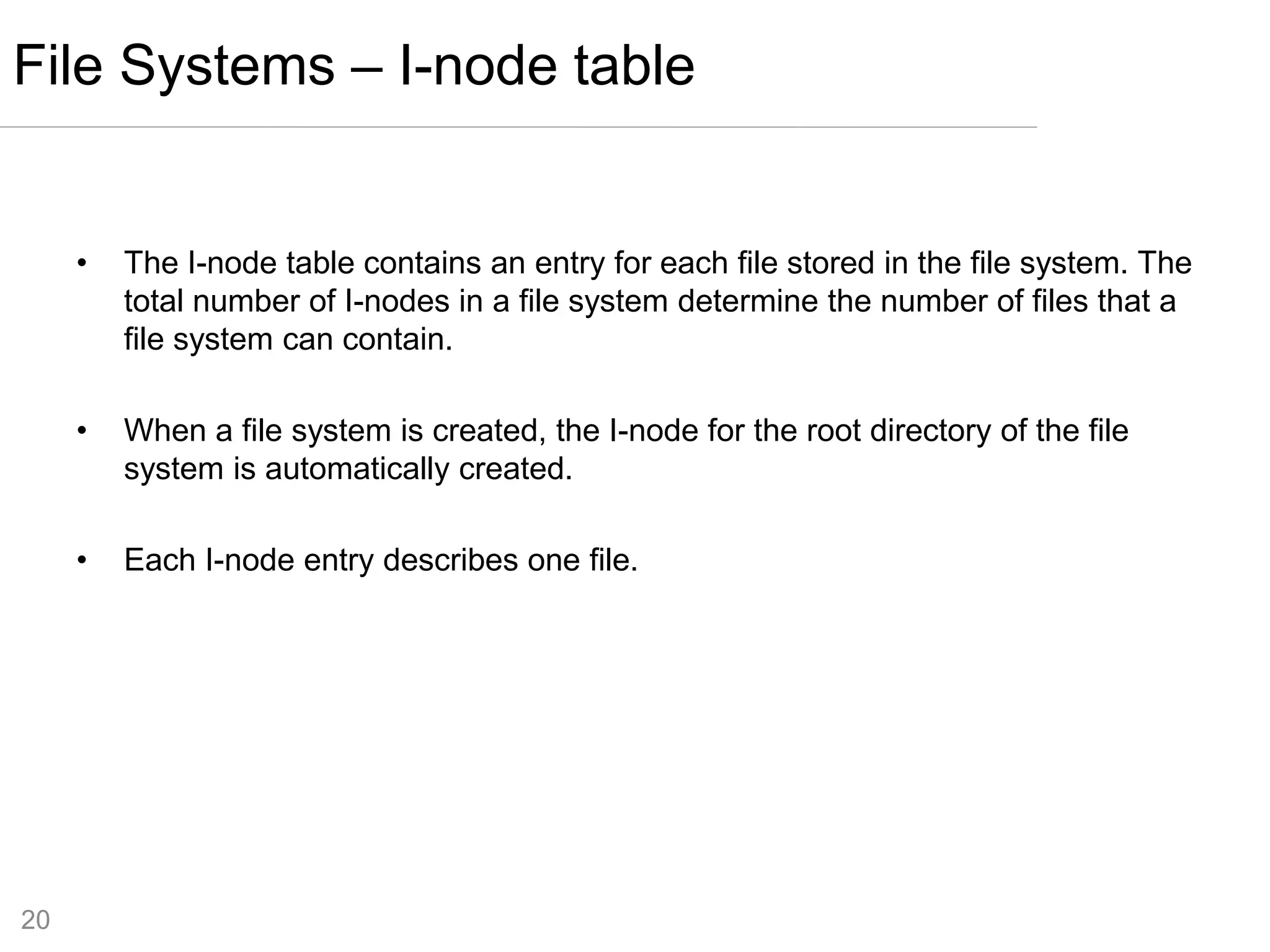 File Systems – I-node table

• The I-node table contains an entry for each file stored in the file system. The total number of I-nodes in a file system determine the number of files that a file system can contain.

• When a file system is created, the I-node for the root directory of the file system is automatically created.

• Each I-node entry describes one file.

20